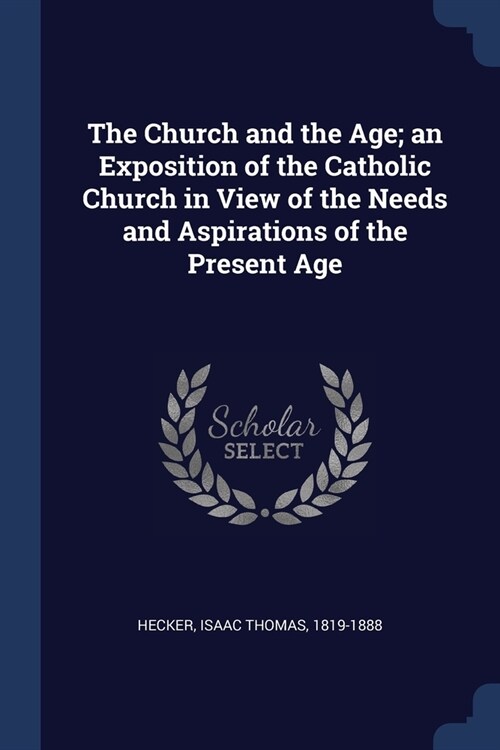 The Church and the Age; an Exposition of the Catholic Church in View of the Needs and Aspirations of the Present Age

Scholar
SELECT

HECKER, ISAAC THOMAS, 1819-1888